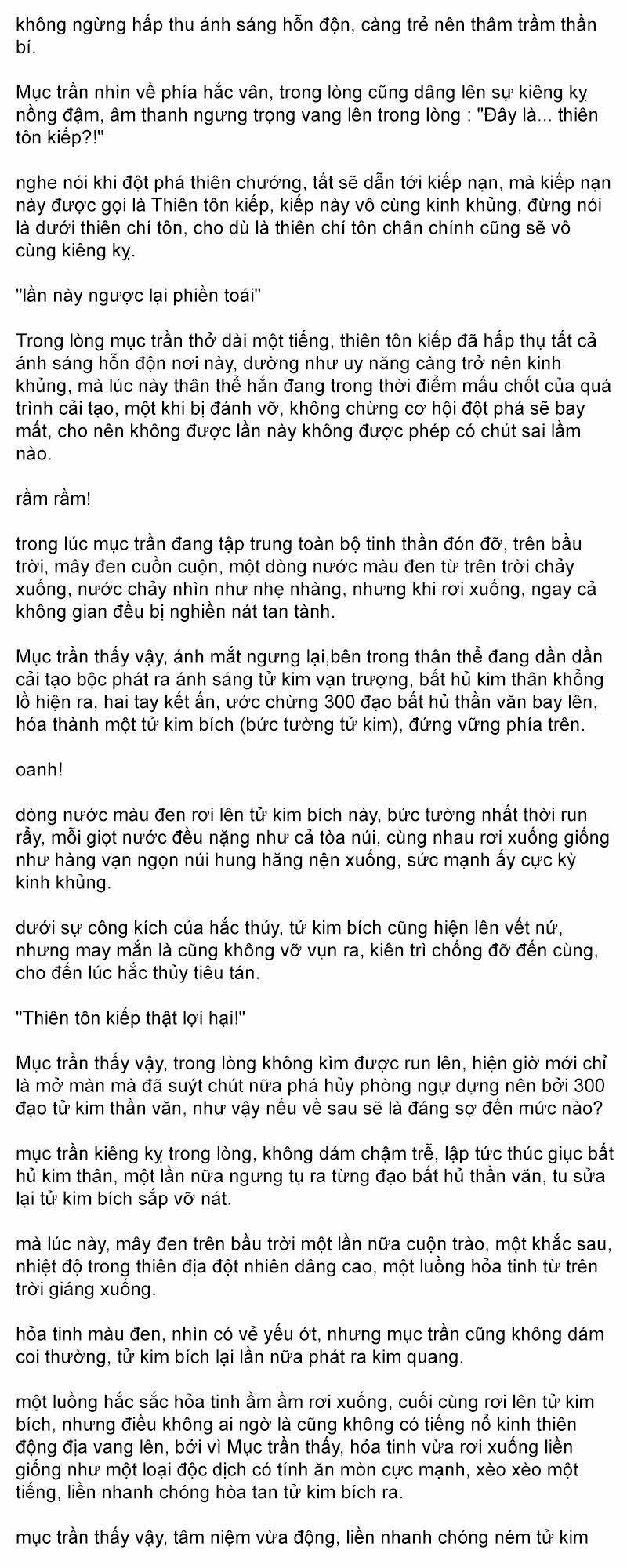 không ngừng hấp thu ánh sáng hỗn độn, càng trẻ nên thâm trầm thần bí.

Mục trần nhìn về phía hắc vân, trong lòng cũng dâng lên sự kiêng kỵ nồng đậm, âm thanh ngưng trọng vang lên trong lòng : "Đây là... thiên tôn kiếp?!"

nghe nói khi đột phá thiên chướng, tất sẽ dẫn tới kiếp nạn, mà kiếp nạn này được gọi là Thiên tôn kiếp, kiếp này vô cùng kinh khủng, đừng nói là dưới thiên chí tôn, cho dù là thiên chí tôn chân chính cũng sẽ vô cùng kiêng kỵ.

"lần này ngược lại phiền toái"

Trong lòng mục trần thở dài một tiếng, thiên tôn kiếp đã hấp thụ tất cả ánh sáng hỗn độn nơi này, dường như uy năng càng trở nên kinh khủng, mà lúc này thân thể hắn đang trong thời điểm mấu chốt của quá trình cải tạo, một khi bị đánh vỡ, không chừng cơ hội đột phá sẽ bay mất, cho nên không được lần này không được phép có chút sai lầm nào.

rầm rầm!

trong lúc mục trần đang tập trung toàn bộ tinh thần đón đỡ, trên bầu trời, mây đen cuồn cuộn, một dòng nước màu đen từ trên trời chảy xuống, nước chảy nhìn như nhẹ nhàng, nhưng khi rơi xuống, ngay cả không gian đều bị nghiền nát tan tành.

Mục trần thấy vậy, ánh mắt ngưng lại,bên trong thân thể đang dần dần cải tạo bộc phát ra ánh sáng tử kim vạn trượng, bất hủ kim thân khổng lồ hiện ra, hai tay kết ấn, ước chừng 300 đạo bất hủ thần văn bay lên, hóa thành một tử kim bích (bức tường tử kim), đứng vững phía trên.

oanh!

dòng nước màu đen rơi lên tử kim bích này, bức tường nhất thời run rẩy, mỗi giọt nước đều nặng như cả tòa núi, cùng nhau rơi xuống giống như hàng vạn ngọn núi hung hăng nện xuống, sức mạnh ấy cực kỳ kinh khủng.

dưới sự công kích của hắc thủy, tử kim bích cũng hiện lên vết nứ, nhưng may mắn là cũng không vỡ vụn ra, kiên trì chống đỡ đến cùng, cho đến lúc hắc thủy tiêu tán.

"Thiên tôn kiếp thật lợi hại!"

Mục trần thấy vậy, trong lòng không kìm được run lên, hiện giờ mới chỉ là mở màn mà đã suýt chút nữa phá hủy phòng ngự dựng nên bởi 300 đạo tử kim thần văn, như vậy nếu về sau sẽ là đáng sợ đến mức nào?

mục trần kiêng kỵ trong lòng, không dám chậm trễ, lập tức thúc giục bất hủ kim thân, một lần nữa ngưng tụ ra từng đạo bất hủ thần văn, tu sửa lại tử kim bích sắp vỡ nát.

mà lúc này, mây đen trên bầu trời một lần nữa cuộn trào, một khắc sau, nhiệt độ trong thiên địa đột nhiên dâng cao, một luồng hỏa tinh từ trên trời giáng xuống.

hỏa tinh màu đen, nhìn có vẻ yếu ớt, nhưng mục trần cũng không dám coi thường, tử kim bích lại lần nữa phát ra kim quang.

một luồng hắc sắc hỏa tinh ầm ầm rơi xuống, cuối cùng rơi lên tử kim bích, nhưng điều không ai ngờ là cũng không có tiếng nổ kinh thiên động địa vang lên, bởi vì Mục trần thấy, hỏa tinh vừa rơi xuống liền giống như một loại độc dịch có tính ăn mòn cực mạnh, xèo xèo một tiếng, liền nhanh chóng hòa tan tử kim bích ra.

mục trần thấy vậy, tâm niệm vừa động, liền nhanh chóng ném tử kim